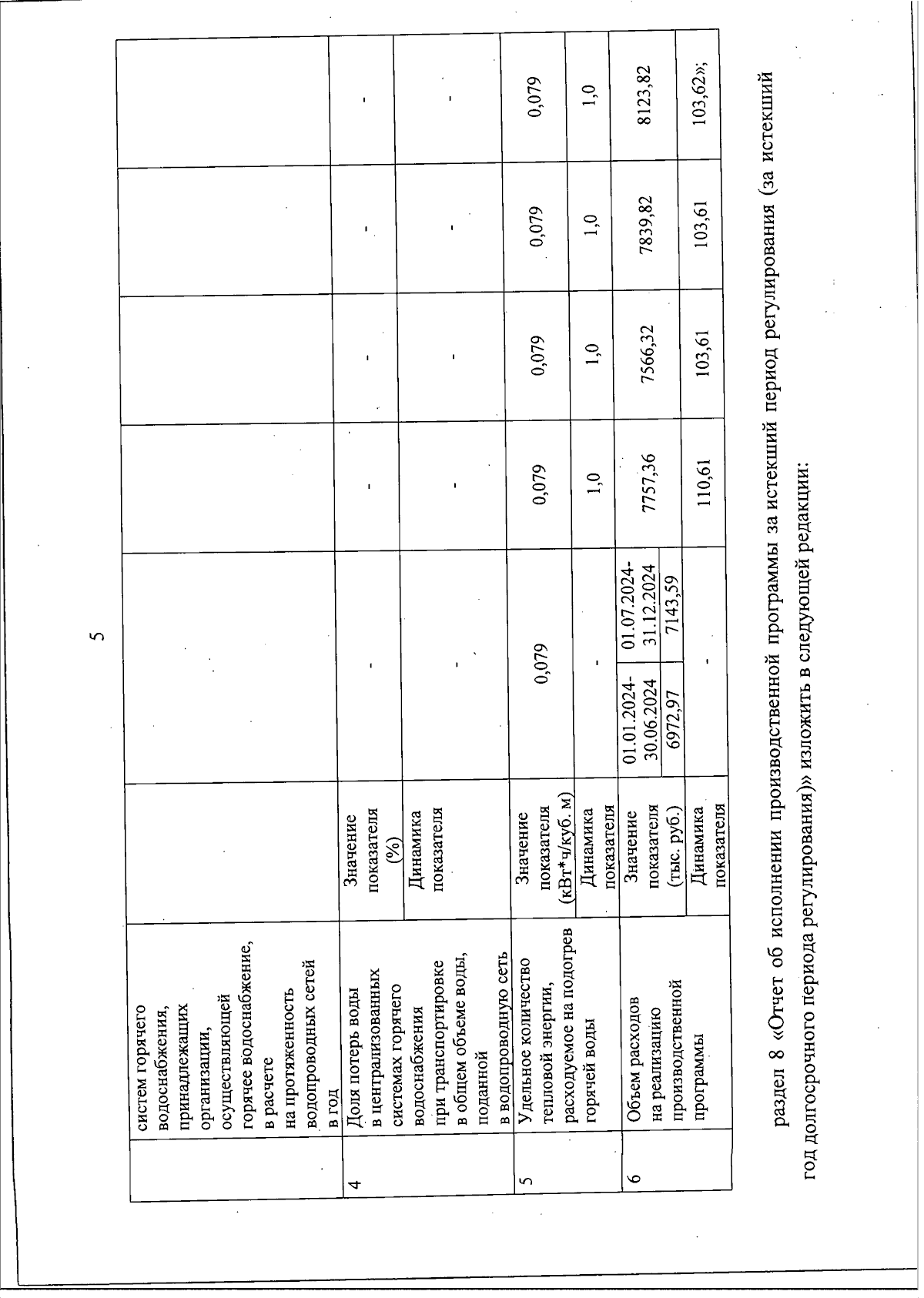 5

|  | систем горячего водоснабжения, принадлежащих организации, осуществляющей горячее водоснабжение, в расчете на протяженность водопроводных сетей в год |  |  |  |  |  |  |  |
|---|---|---|---|---|---|---|---|---|
| 4 | Доля потерь воды в централизованных системах горячего водоснабжения при транспортировке в общем объеме воды, поданной в водопроводную сеть | Значение показателя (%) | - | | - | - | - | - |
|  |  | Динамика показателя | - | | - | - | - | - |
| 5 | Удельное количество тепловой энергии, расходуемое на подогрев горячей воды | Значение показателя (кВт*ч/куб. м) | 0,079 | | 0,079 | 0,079 | 0,079 | 0,079 |
|  |  | Динамика показателя | - | | 1,0 | 1,0 | 1,0 | 1,0 |
| 6 | Объем расходов на реализацию производственной программы | Значение показателя (тыс. руб.) | 01.01.2024-30.06.2024 | 01.07.2024-31.12.2024 | 7757,36 | 7566,32 | 7839,82 | 8123,82 |
|  |  |  | 6972,97 | 7143,59 | | | | |
|  |  | Динамика показателя | - | | 110,61 | 103,61 | 103,61 | 103,62»; |

раздел 8 «Отчет об исполнении производственной программы за истекший период регулирования (за истекший год долгосрочного периода регулирования)» изложить в следующей редакции: